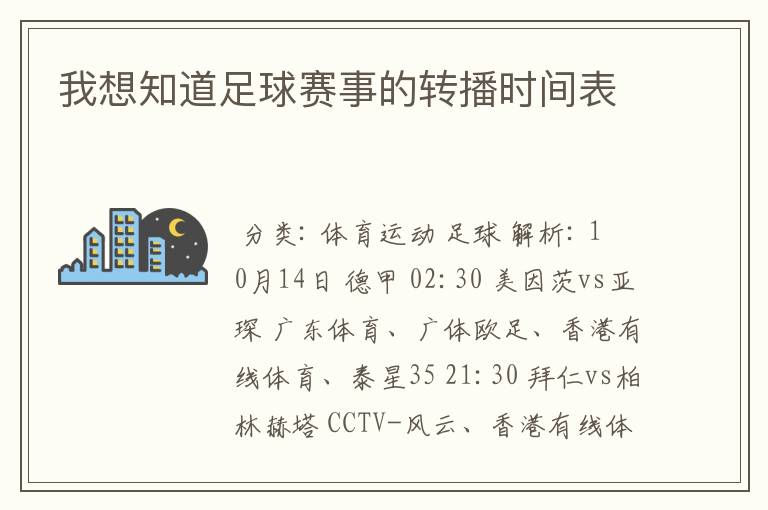 我想知道足球赛事的转播时间表

分类：体育运动 足球 解析：10月14日 德甲 02:30 美因茨vs亚琛 广东体育、广体欧足、香港有线体育、泰星35 21:30 拜仁vs柏林赫塔 CCTV-风云、香港有线体